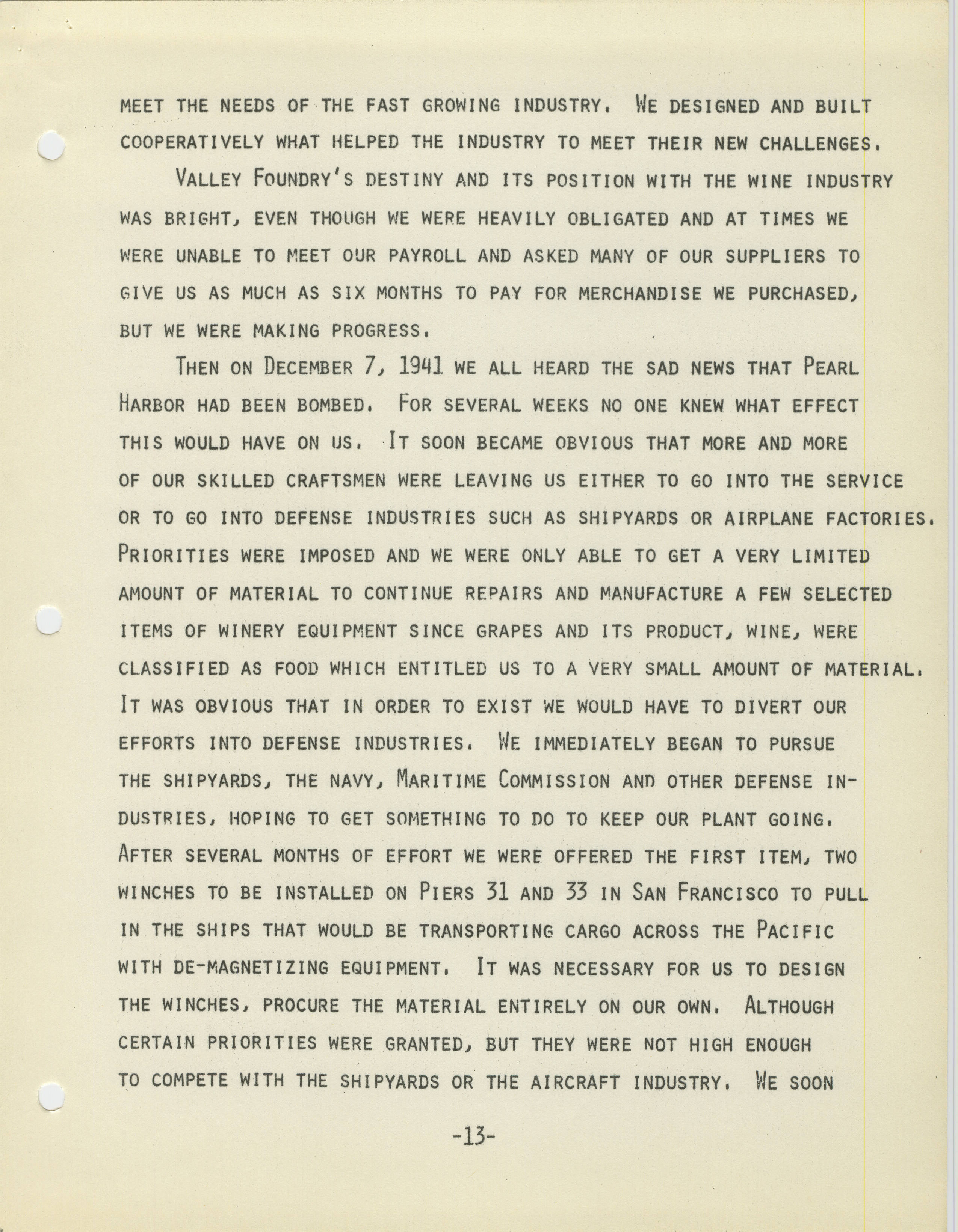 MEET THE NEEDS OF THE FAST GROWING INDUSTRY. WE DESIGNED AND BUILT COOPERATIVELY WHAT HELPED THE INDUSTRY TO MEET THEIR NEW CHALLENGES.

VALLEY FOUNDRY'S DESTINY AND ITS POSITION WITH THE WINE INDUSTRY WAS BRIGHT, EVEN THOUGH WE WERE HEAVILY OBLIGATED AND AT TIMES WE WERE UNABLE TO MEET OUR PAYROLL AND ASKED MANY OF OUR SUPPLIERS TO GIVE US AS MUCH AS SIX MONTHS TO PAY FOR MERCHANDISE WE PURCHASED, BUT WE WERE MAKING PROGRESS.

THEN ON DECEMBER 7, 1941 WE ALL HEARD THE SAD NEWS THAT PEARL HARBOR HAD BEEN BOMBED. FOR SEVERAL WEEKS NO ONE KNEW WHAT EFFECT THIS WOULD HAVE ON US. IT SOON BECAME OBVIOUS THAT MORE AND MORE OF OUR SKILLED CRAFTSMEN WERE LEAVING US EITHER TO GO INTO THE SERVICE OR TO GO INTO DEFENSE INDUSTRIES SUCH AS SHIPYARDS OR AIRPLANE FACTORIES. PRIORITIES WERE IMPOSED AND WE WERE ONLY ABLE TO GET A VERY LIMITED AMOUNT OF MATERIAL TO CONTINUE REPAIRS AND MANUFACTURE A FEW SELECTED ITEMS OF WINERY EQUIPMENT SINCE GRAPES AND ITS PRODUCT, WINE, WERE CLASSIFIED AS FOOD WHICH ENTITLED US TO A VERY SMALL AMOUNT OF MATERIAL. IT WAS OBVIOUS THAT IN ORDER TO EXIST WE WOULD HAVE TO DIVERT OUR EFFORTS INTO DEFENSE INDUSTRIES. WE IMMEDIATELY BEGAN TO PURSUE THE SHIPYARDS, THE NAVY, MARITIME COMMISSION AND OTHER DEFENSE INDUSTRIES, HOPING TO GET SOMETHING TO DO TO KEEP OUR PLANT GOING. AFTER SEVERAL MONTHS OF EFFORT WE WERE OFFERED THE FIRST ITEM, TWO WINCHES TO BE INSTALLED ON PIERS 31 AND 33 IN SAN FRANCISCO TO PULL IN THE SHIPS THAT WOULD BE TRANSPORTING CARGO ACROSS THE PACIFIC WITH DE-MAGNETIZING EQUIPMENT. IT WAS NECESSARY FOR US TO DESIGN THE WINCHES, PROCURE THE MATERIAL ENTIRELY ON OUR OWN. ALTHOUGH CERTAIN PRIORITIES WERE GRANTED, BUT THEY WERE NOT HIGH ENOUGH TO COMPETE WITH THE SHIPYARDS OR THE AIRCRAFT INDUSTRY. WE SOON

-13-